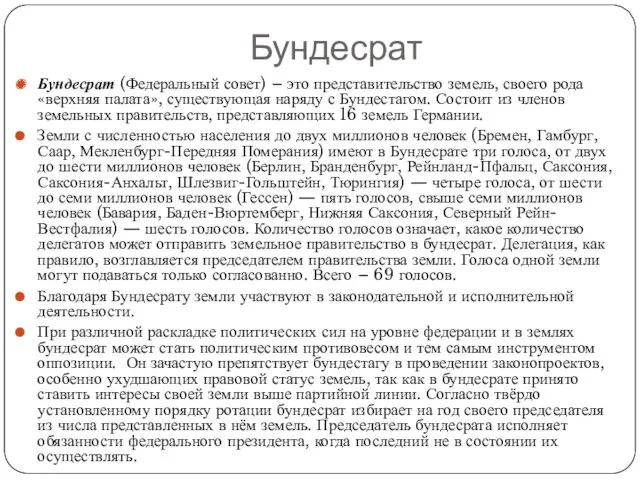 Бундесрат

Бундесрат (Федеральный совет) – это представительство земель, своего рода «верхняя палата», существующая наряду с Бундестагом. Состоит из членов земельных правительств, представляющих 16 земель Германии.

Земли с численностью населения до двух миллионов человек (Бремен, Гамбург, Саар, Мекленбург-Передняя Померания) имеют в Бундесрате три голоса, от двух до шести миллионов человек (Берлин, Бранденбург, Рейнланд-Пфальц, Саксония, Саксония-Анхальт, Шлезвиг-Гольштейн, Тюрингия) — четыре голоса, от шести до семи миллионов человек (Гессен) — пять голосов, свыше семи миллионов человек (Бавария, Баден-Вюртемберг, Нижняя Саксония, Северный Рейн-Вестфалия) — шесть голосов. Количество голосов означает, какое количество делегатов может отправить земельное правительство в бундесрат. Делегация, как правило, возглавляется председателем правительства земли. Голоса одной земли могут подаваться только согласованно. Всего – 69 голосов.

Благодаря Бундесрату земли участвуют в законодательной и исполнительной деятельности.

При различной раскладке политических сил на уровне федерации и в землях бундесрат может стать политическим противовесом и тем самым инструментом оппозиции. Он зачастую препятствует бундестагу в проведении законопроектов, особенно ухудшающих правовой статус земель, так как в бундесрате принято ставить интересы своей земли выше партийной линии. Согласно твёрдо установленному порядку ротации бундесрат избирает на год своего председателя из числа представленных в нём земель. Председатель бундесрата исполняет обязанности федерального президента, когда последний не в состоянии их осуществлять.